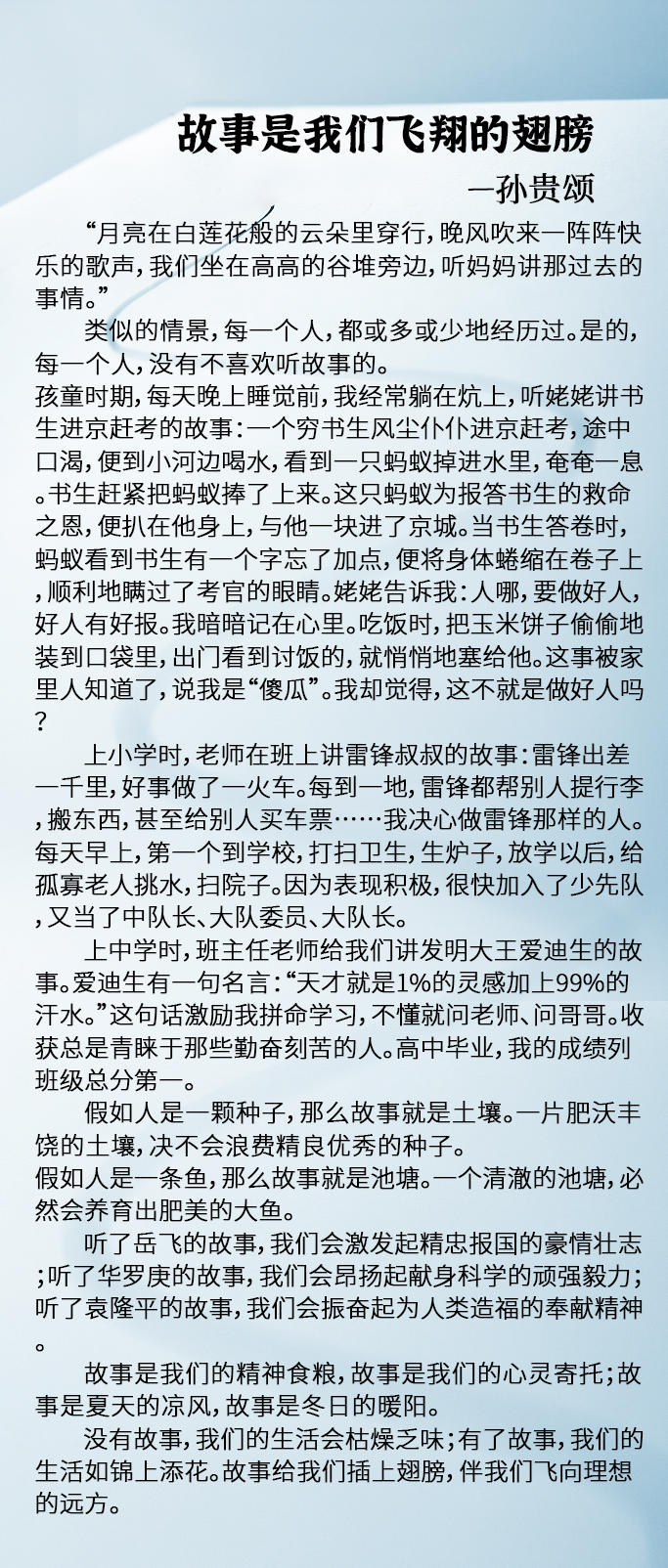 故事是我们飞翔的翅膀

—孙贵颂

“月亮在白莲花般的云朵里穿行，晚风吹来一阵阵快乐的歌声，我们坐在高高的谷堆旁边，听妈妈讲那过去的事情。”

类似的情景，每一个人，都或多或少地经历过。是的，每一个人，没有不喜欢听故事的。

孩童时期，每天晚上睡觉前，我经常躺在炕上，听姥姥讲书生进京赶考的故事：一个穷书生风尘仆仆进京赶考，途中口渴，便到小河边喝水，看到一只蚂蚁掉进水里，奄奄一息。书生赶紧把蚂蚁捧了上来。这只蚂蚁为报答书生的救命之恩，便扒在他身上，与他一块进了京城。当书生答卷时，蚂蚁看到书生有一个字忘了加点，便将身体蜷缩在卷子上，顺利地瞒过了考官的眼睛。姥姥告诉我：人哪，要做好人，好人有好报。我暗暗记在心里。吃饭时，把玉米饼子偷偷地装到口袋里，出门看到讨饭的，就悄悄地塞给他。这事被家里人知道了，说我是“傻瓜”。我却觉得，这不就是做好人吗？

上小学时，老师在班上讲雷锋叔叔的故事：雷锋出差一千里，好事做了一火车。每到一地，雷锋都帮别人提行李，搬东西，甚至给别人买车票……我决心做雷锋那样的人。每天早上，第一个到学校，打扫卫生，生炉子，放学以后，给孤寡老人挑水，扫院子。因为表现积极，很快加入了少先队，又当了中队长、大队委员、大队长。

上中学时，班主任老师给我们讲发明大王爱迪生的故事。爱迪生有一句名言：“天才就是1%的灵感加上99%的汗水。”这句话激励我拼命学习，不懂就问老师、问哥哥。收获总是青睐于那些勤奋刻苦的人。高中毕业，我的成绩列班级总分第一。

假如人是一颗种子，那么故事就是土壤。一片肥沃丰饶的土壤，决不会浪费精良优秀的种子。

假如人是一条鱼，那么故事就是池塘。一个清澈的池塘，必然会养育出肥美的大鱼。

听了岳飞的故事，我们会激发起精忠报国的豪情壮志；听了华罗庚的故事，我们会昂扬起献身科学的顽强毅力；听了袁隆平的故事，我们会振奋起为人类造福的奉献精神。

故事是我们的精神食粮，故事是我们的心灵寄托；故事是夏天的凉风，故事是冬日的暖阳。

没有故事，我们的生活会枯燥乏味；有了故事，我们的生活如锦上添花。故事给我们插上翅膀，伴我们飞向理想的远方。